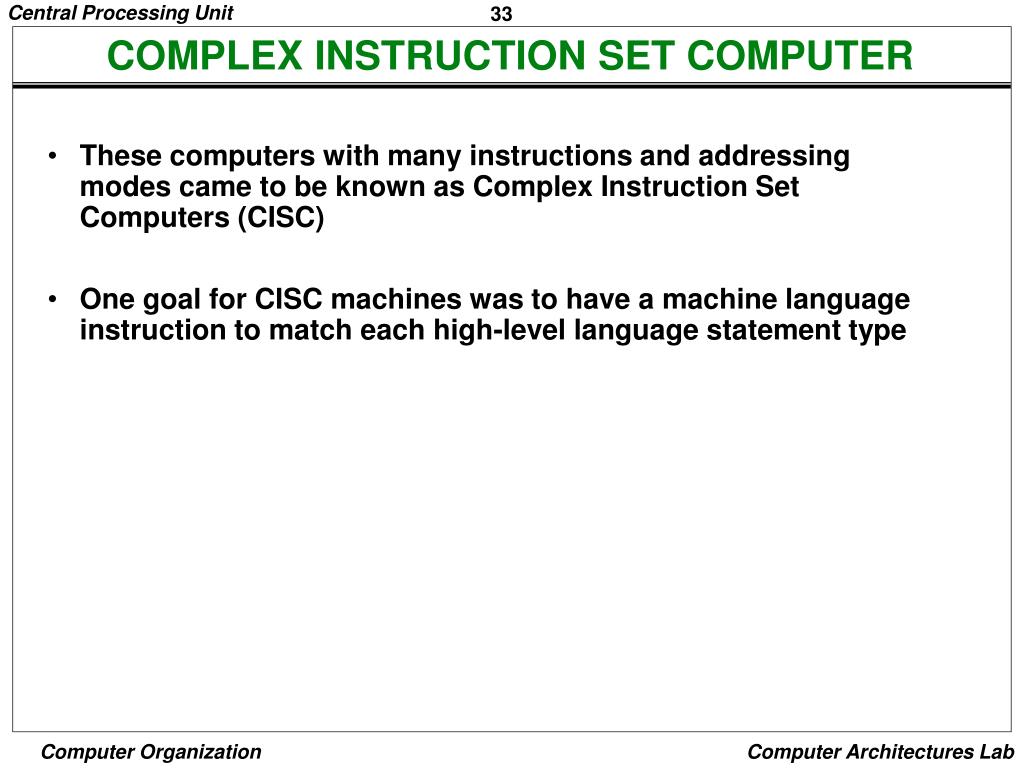 Central Processing Unit

33

COMPLEX INSTRUCTION SET COMPUTER

• These computers with many instructions and addressing modes came to be known as Complex Instruction Set Computers (CISC)

• One goal for CISC machines was to have a machine language instruction to match each high-level language statement type

Computer Organization

Computer Architectures Lab